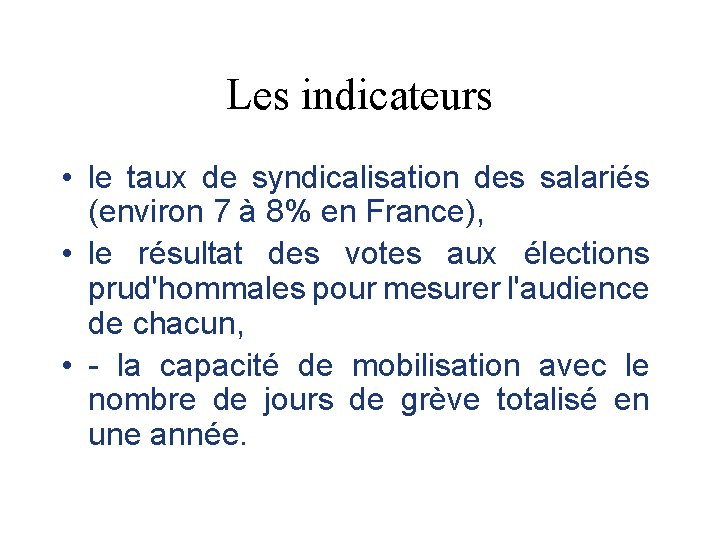 Les indicateurs

• le taux de syndicalisation des salariés (environ 7 à 8% en France),

• le résultat des votes aux élections prud'hommales pour mesurer l'audience de chacun,

• - la capacité de mobilisation avec le nombre de jours de grève totalisé en une année.